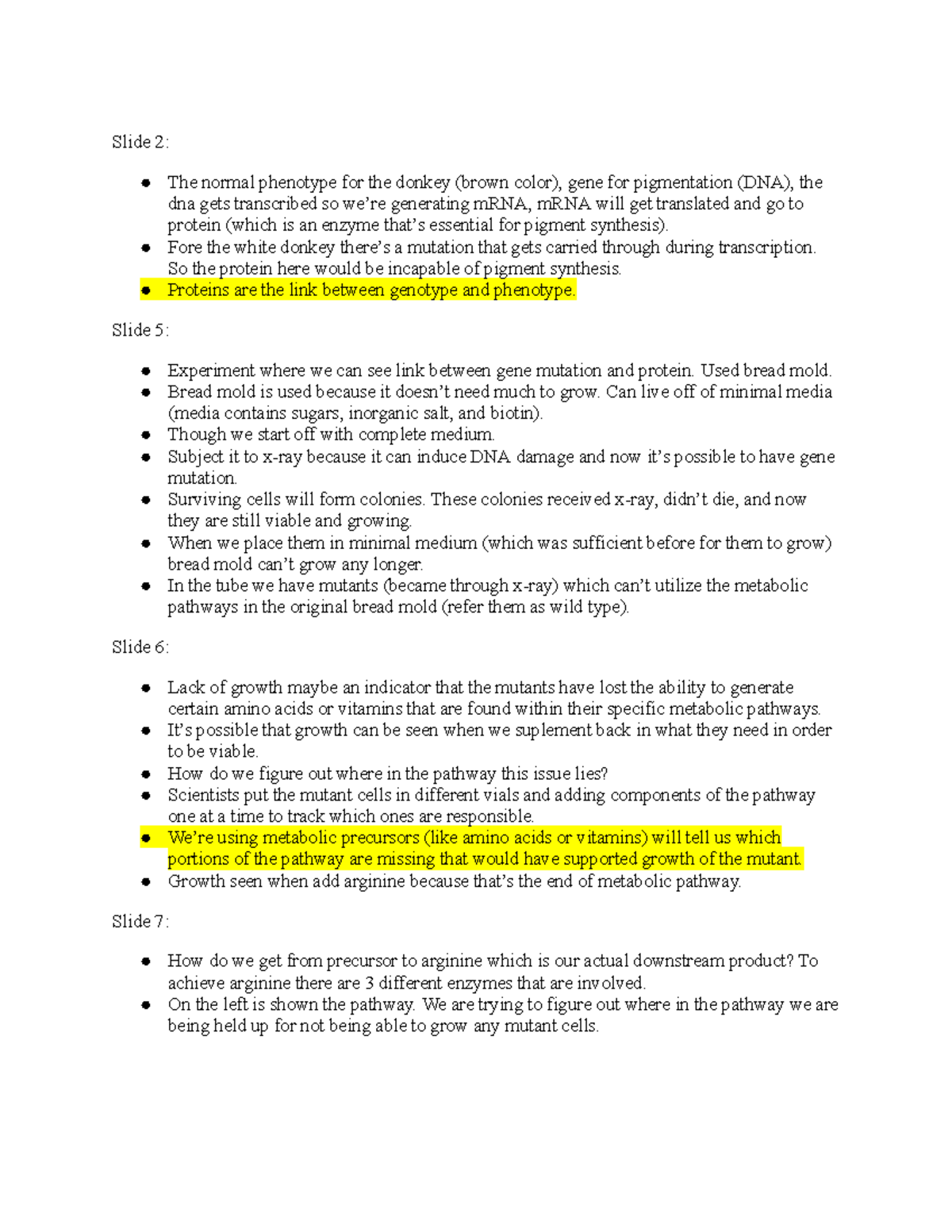 Slide 2:

- The normal phenotype for the donkey (brown color), gene for pigmentation (DNA), the dna gets transcribed so we're generating mRNA, mRNA will get translated and go to protein (which is an enzyme that's essential for pigment synthesis).
- Fore the white donkey there's a mutation that gets carried through during transcription. So the protein here would be incapable of pigment synthesis.
- Proteins are the link between genotype and phenotype.

Slide 5:

- Experiment where we can see link between gene mutation and protein. Used bread mold.
- Bread mold is used because it doesn't need much to grow. Can live off of minimal media (media contains sugars, inorganic salt, and biotin).
- Though we start off with complete medium.
- Subject it to x-ray because it can induce DNA damage and now it's possible to have gene mutation.
- Surviving cells will form colonies. These colonies received x-ray, didn't die, and now they are still viable and growing.
- When we place them in minimal medium (which was sufficient before for them to grow) bread mold can't grow any longer.
- In the tube we have mutants (became through x-ray) which can't utilize the metabolic pathways in the original bread mold (refer them as wild type).

Slide 6:

- Lack of growth maybe an indicator that the mutants have lost the ability to generate certain amino acids or vitamins that are found within their specific metabolic pathways.
- It's possible that growth can be seen when we suplement back in what they need in order to be viable.
- How do we figure out where in the pathway this issue lies?
- Scientists put the mutant cells in different vials and adding components of the pathway one at a time to track which ones are responsible.
- We're using metabolic precursors (like amino acids or vitamins) will tell us which portions of the pathway are missing that would have supported growth of the mutant.
- Growth seen when add arginine because that's the end of metabolic pathway.

Slide 7:

- How do we get from precursor to arginine which is our actual downstream product? To achieve arginine there are 3 different enzymes that are involved.
- On the left is shown the pathway. We are trying to figure out where in the pathway we are being held up for not being able to grow any mutant cells.